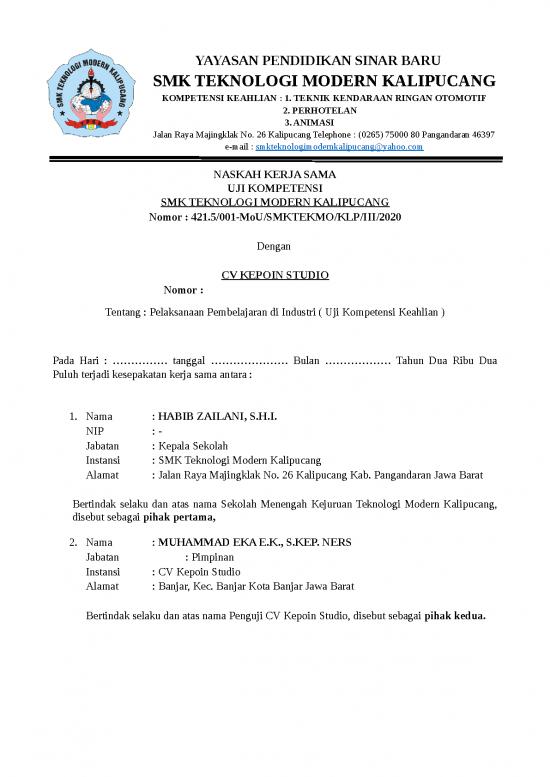 SMK TEKNOLOGI MODERN KALIPUCANG

YAYASAN PENDIDIKAN SINAR BARU
SMK TEKNOLOGI MODERN KALIPUCANG
KOMPETENSI KEAHLIAN : 1. TEKNIK KENDARAAN RINGAN OTOMOTIF
2. PERHOTELAN
3. ANIMASI
Jalan Raya Majingklak No. 26 Kalipucang Telephone : (0265) 75000 80 Pangandaran 46397
e-mail : smkteknologimodernkalipucang@yahoo.com

NASKAH KERJA SAMA
UJI KOMPETENSI
SMK TEKNOLOGI MODERN KALIPUCANG
Nomor : 421.5/001-MoU/SMKTEKMO/KLP/III/2020

Dengan

CV KEPOIN STUDIO
Nomor :

Tentang : Pelaksanaan Pembelajaran di Industri ( Uji Kompetensi Keahlian )

Pada Hari : …………… tanggal ………………… Bulan ……………… Tahun Dua Ribu Dua Puluh terjadi kesepakatan kerja sama antara :

1. Nama : HABIB ZAILANI, S.H.I.
NIP : -
Jabatan : Kepala Sekolah
Instansi : SMK Teknologi Modern Kalipucang
Alamat : Jalan Raya Majingklak No. 26 Kalipucang Kab. Pangandaran Jawa Barat

Bertindak selaku dan atas nama Sekolah Menengah Kejuruan Teknologi Modern Kalipucang, disebut sebagai pihak pertama,

2. Nama : MUHAMMAD EKA E.K., S.KEP. NERS
Jabatan : Pimpinan
Instansi : CV Kepoin Studio
Alamat : Banjar, Kec. Banjar Kota Banjar Jawa Barat

Bertindak selaku dan atas nama Penguji CV Kepoin Studio, disebut sebagai pihak kedua.